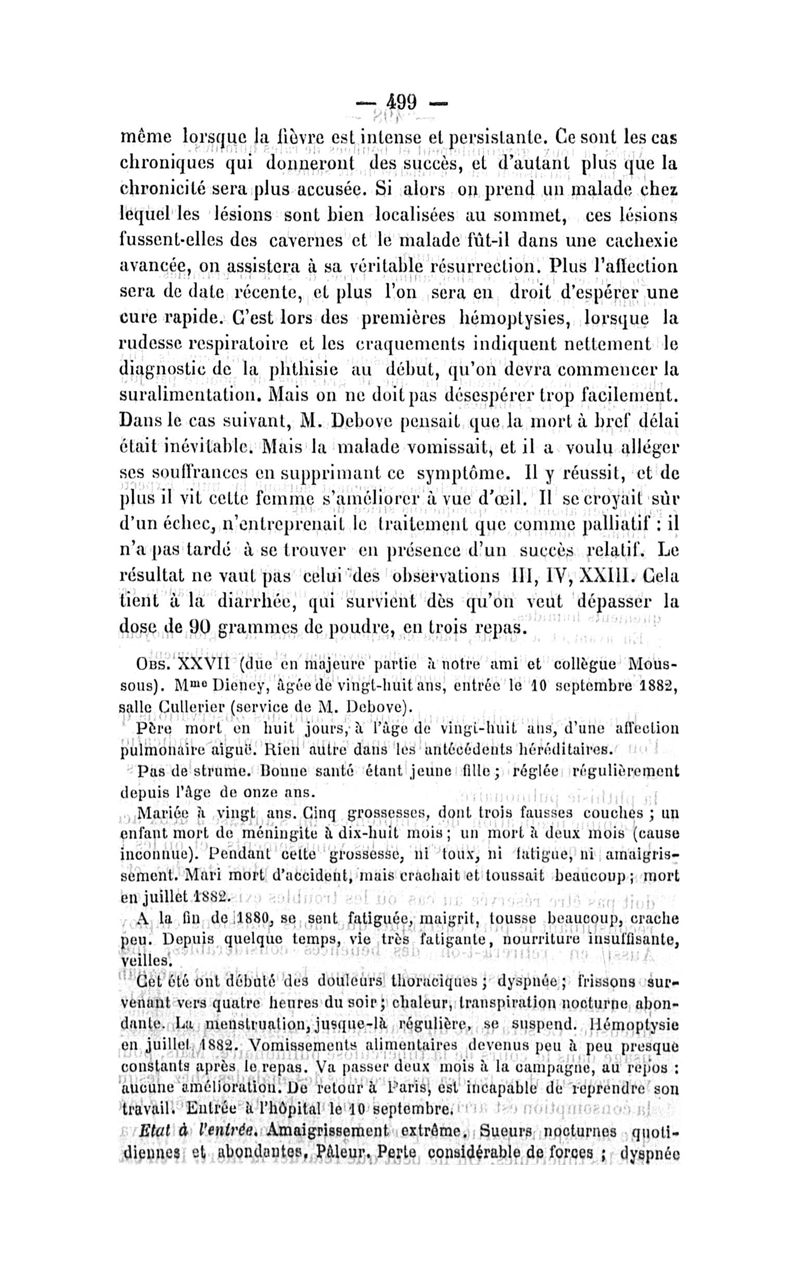 — 499 —

même lorsque la fièvre est intense et persistante. Ce sont les cas chroniques qui donneront des succès, et d'autant plus que la chronicité sera plus accusée. Si alors on prend un malade chez lequel les lésions sont bien localisées au sommet, ces lésions fussent-elles des cavernes et le malade fût-il dans une cachexie avancée, on assistera à sa véritable résurrection. Plus l'affection sera de date récente, et plus l'on sera en droit d'espérer une cure rapide. C'est lors des premières hémoptysies, lorsque la rudesse respiratoire et les craquements indiquent nettement le diagnostic de la phthisie au début, qu'on devra commencer la suralimentation. Mais on ne doit pas désespérer trop facilement. Dans le cas suivant, M. Debove pensait que la mort à bref délai était inévitable. Mais la malade vomissait, et il a voulu alléger ses souffrances en supprimant ce symptôme. Il y réussit, et de plus il vit cette femme s'améliorer à vue d'œil. Il se croyait sûr d'un échec, n'entreprenait le traitement que comme palliatif : il n'a pas tardé à se trouver en présence d'un succès relatif. Le résultat ne vaut pas celui des observations III, IV, XXIII. Cela tient à la diarrhée, qui survient dès qu'on veut dépasser la dose de 90 grammes de poudre, en trois repas.

Obs. XXVII (due en majeure partie à notre ami et collègue Moussous). Mme Dieney, âgée de vingt-huit ans, entrée le 10 septembre 1882, salle Cullerier (service de M. Debove).

Père mort en huit jours, à l'âge de vingt-huit ans, d'une affection pulmonaire aiguë. Rien autre dans les antécédents héréditaires.

Pas de strume. Bonne santé étant jeune fille ; réglée régulièrement depuis l'âge de onze ans.

Mariée à vingt ans. Cinq grossesses, dont trois fausses couches ; un enfant mort de méningite à dix-huit mois ; un mort à deux mois (cause inconnue). Pendant cette grossesse, ni toux, ni fatigue, ni amaigrissement. Mari mort d'accident, mais crachait et toussait beaucoup ; mort en juillet 1882.

A la fin de 1880, se sent fatiguée, maigrit, tousse beaucoup, crache peu. Depuis quelque temps, vie très fatigante, nourriture insuffisante, veilles.

Cet été ont débuté des douleurs thoraciques ; dyspnée ; frissons survenant vers quatre heures du soir ; chaleur, transpiration nocturne abondante. La menstruation, jusque-là régulière, se suspend. Hémoptysie en juillet 1882. Vomissements alimentaires devenus peu à peu presque constants après le repas. Va passer deux mois à la campagne, au repos : aucune amélioration. De retour à Paris, est incapable de reprendre son travail. Entrée à l'hôpital le 10 septembre.

Etat à l'entrée. Amaigrissement extrême. Sueurs nocturnes quotidiennes et abondantes. Pâleur. Perte considérable de forces ; dyspnée